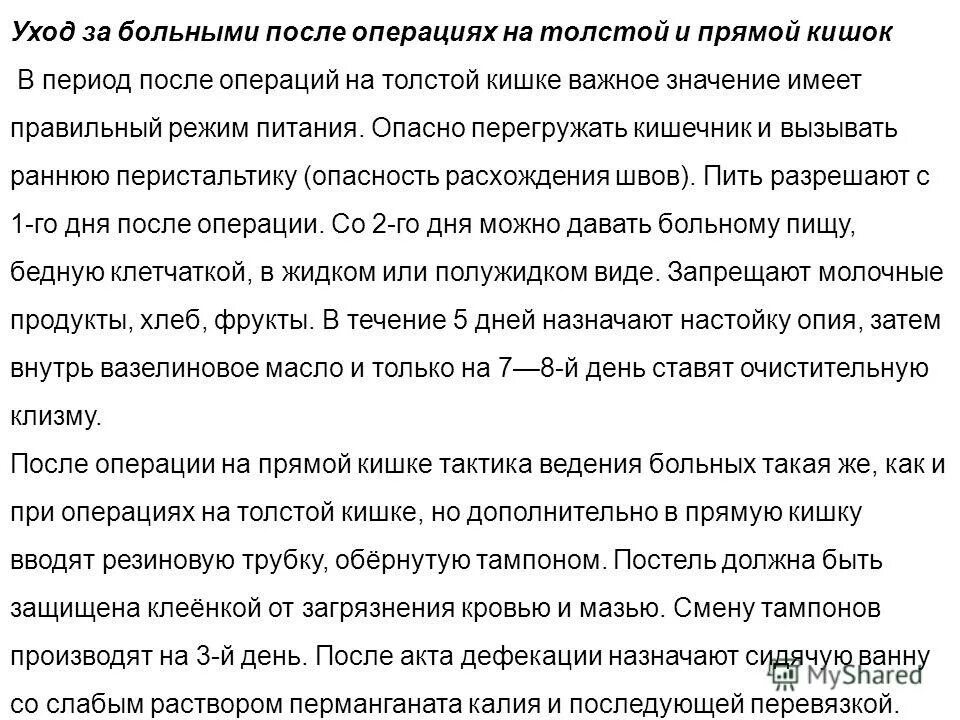 Уход за больными после операциях на толстой и прямой кишок

В период после операций на толстой кишке важное значение имеет правильный режим питания. Опасно перегружать кишечник и вызывать раннюю перистальтику (опасность расхождения швов). Пить разрешают с 1-го дня после операции. Со 2-го дня можно давать больному пищу, бедную клетчаткой, в жидком или полужидком виде. Запрещают молочные продукты, хлеб, фрукты. В течение 5 дней назначают настойку опия, затем внутрь вазелиновое масло и только на 7—8-й день ставят очистительную клизму.

После операции на прямой кишке тактика ведения больных такая же, как и при операциях на толстой кишке, но дополнительно в прямую кишку вводят резиновую трубку, обёрнутую тампоном. Постель должна быть защищена клеёнкой от загрязнения кровью и мазью. Смену тампонов производят на 3-й день. После акта дефекации назначают сидячую ванну со слабым раствором перманганата калия и последующей перевязкой.

MyShared